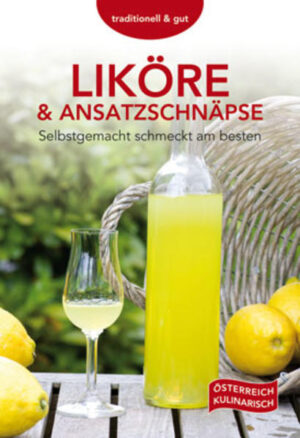 traditionell & gut

LIKÖRE
& ANSATZSCHNÄPSE

Selbstgemacht schmeckt am besten

ÖSTERREICH
KULINARISCH